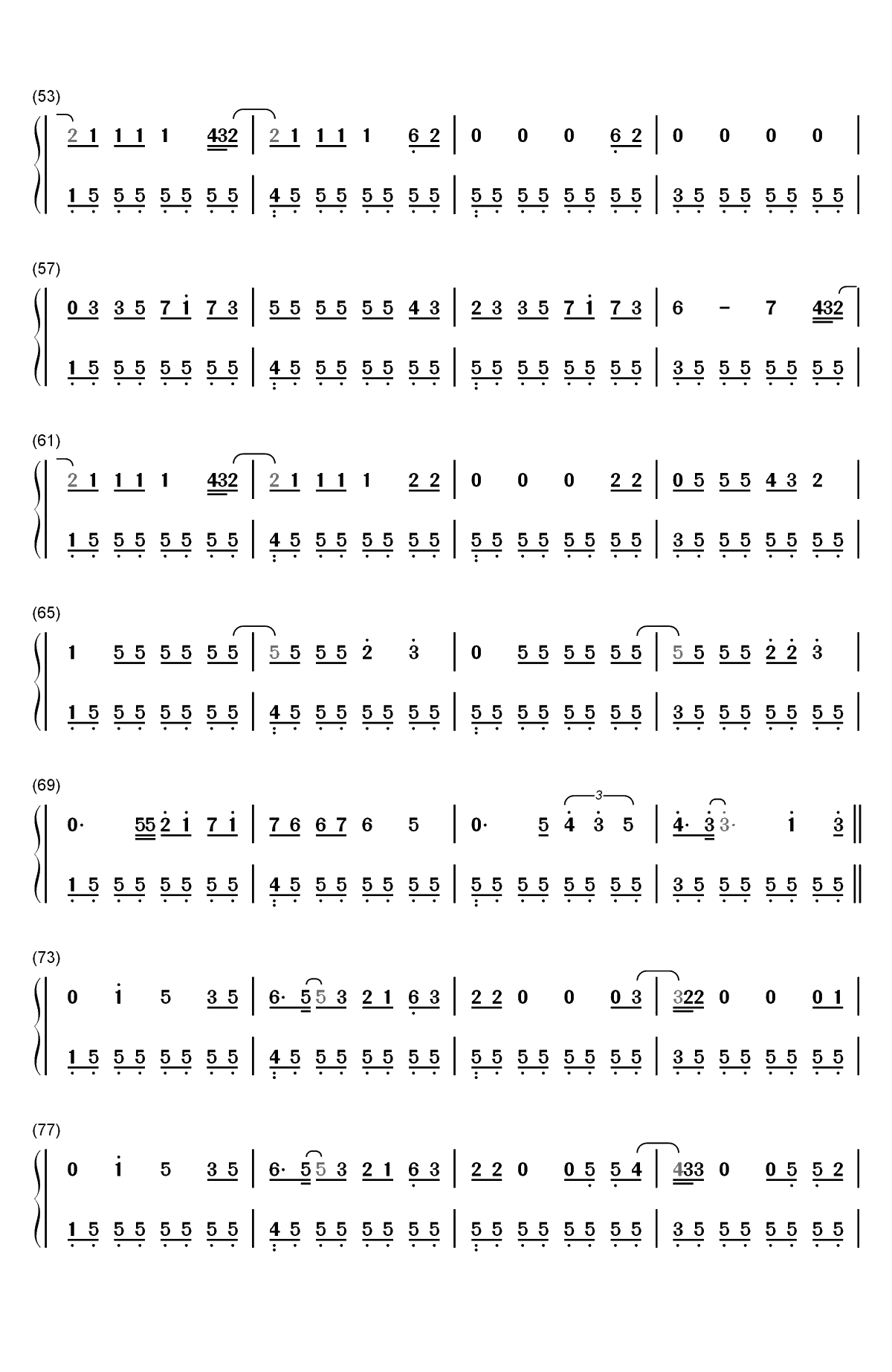 (53)

2 1 1 1 1 432 | 2 1 1 1 1 6 2 | 0 0 0 6 2 | 0 0 0 0 |

1 5 5 5 5 5 5 5 | 4 5 5 5 5 5 5 5 | 5 5 5 5 5 5 5 5 | 3 5 5 5 5 5 5 5 |

(57)

0 3 3 5 7 1 7 3 | 5 5 5 5 5 5 4 3 | 2 3 3 5 7 1 7 3 | 6 - 7 432 |

1 5 5 5 5 5 5 5 | 4 5 5 5 5 5 5 5 | 5 5 5 5 5 5 5 5 | 3 5 5 5 5 5 5 5 |

(61)

2 1 1 1 1 432 | 2 1 1 1 1 2 2 | 0 0 0 2 2 | 0 5 5 5 4 3 2 |

1 5 5 5 5 5 5 5 | 4 5 5 5 5 5 5 5 | 5 5 5 5 5 5 5 5 | 3 5 5 5 5 5 5 5 |

(65)

1 5 5 5 5 5 5 | 5 5 5 5 2 3 | 0 5 5 5 5 5 5 | 5 5 5 5 2 2 3 |

1 5 5 5 5 5 5 5 | 4 5 5 5 5 5 5 5 | 5 5 5 5 5 5 5 5 | 3 5 5 5 5 5 5 5 |

(69)

0· 55 2 1 7 1 | 7 6 6 7 6 5 | 0· 5 4 3 5 | 4· 3 3· 1 3 ‖

3

1 5 5 5 5 5 5 5 | 4 5 5 5 5 5 5 5 | 5 5 5 5 5 5 5 5 | 3 5 5 5 5 5 5 5 ‖

(73)

0 1 5 3 5 | 6· 5 5 3 2 1 6 3 | 2 2 0 0 0 3 | 322 0 0 0 1 |

1 5 5 5 5 5 5 5 | 4 5 5 5 5 5 5 5 | 5 5 5 5 5 5 5 5 | 3 5 5 5 5 5 5 5 |

(77)

0 1 5 3 5 | 6· 5 5 3 2 1 6 3 | 2 2 0 0 5 5 4 | 433 0 0 5 5 2 |

1 5 5 5 5 5 5 5 | 4 5 5 5 5 5 5 5 | 5 5 5 5 5 5 5 5 | 3 5 5 5 5 5 5 5 |